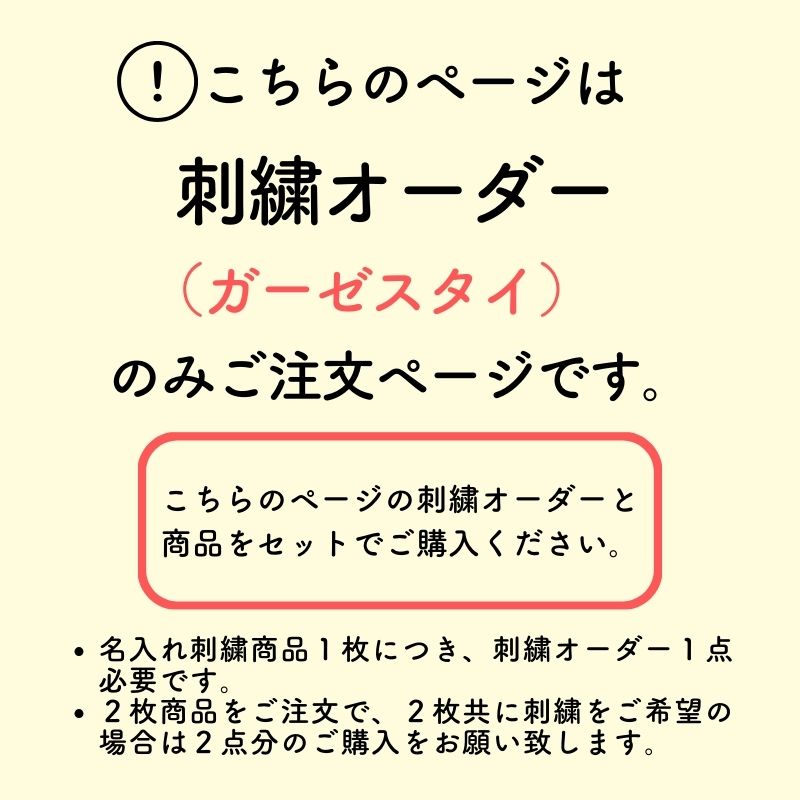 !こちらのページは

刺繍オーダー

（ガーゼスタイ）

のみご注文ページです。

こちらのページの刺繍オーダーと商品をセットでご購入ください。

• 名入れ刺繍商品１枚につき、刺繍オーダー１点必要です。
• ２枚商品をご注文で、２枚共に刺繍をご希望の場合は２点分のご購入をお願い致します。